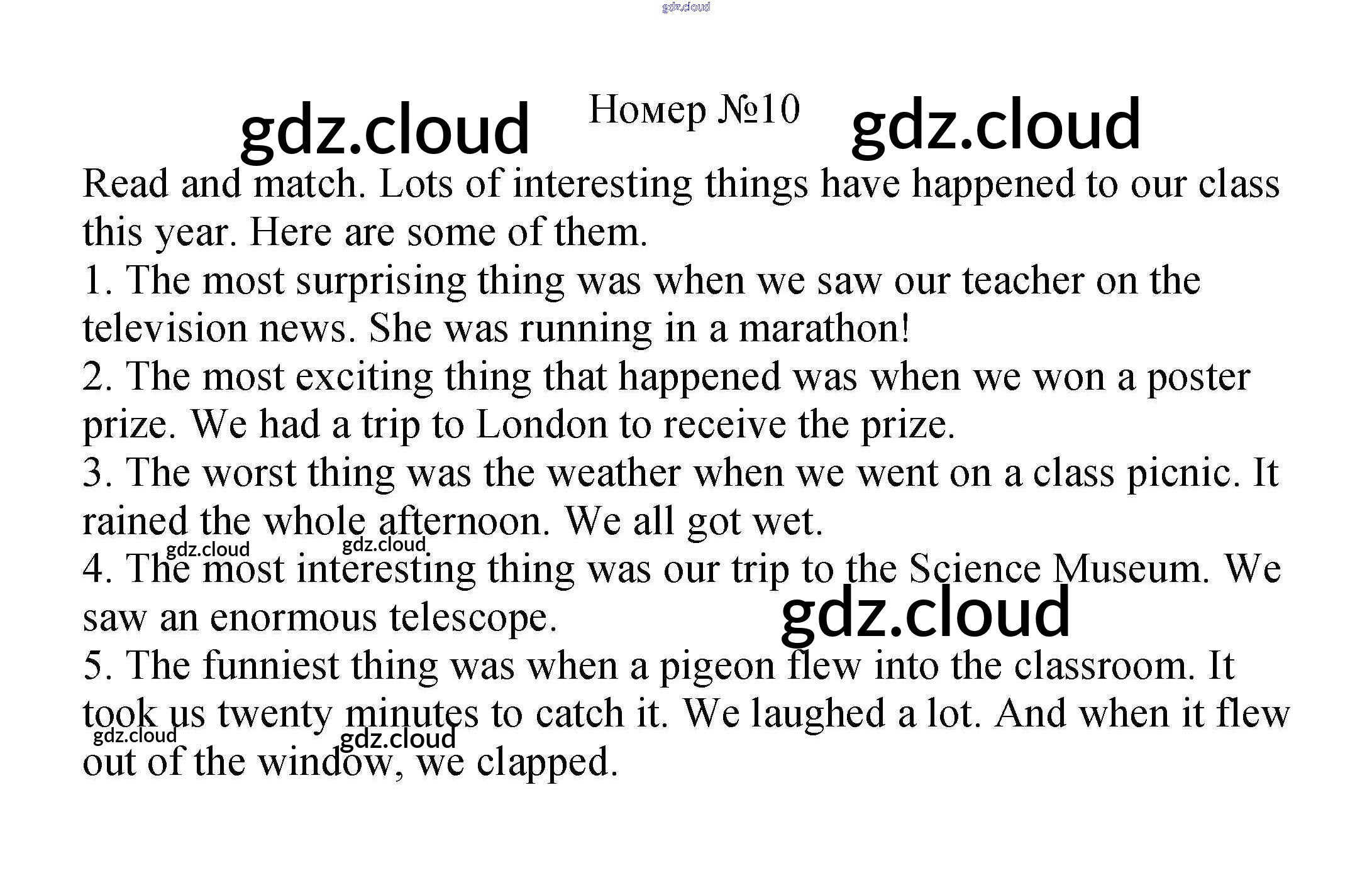 gdz.cloud

gdz.cloud Номер №10 gdz.cloud

Read and match. Lots of interesting things have happened to our class this year. Here are some of them.

1. The most surprising thing was when we saw our teacher on the television news. She was running in a marathon!

2. The most exciting thing that happened was when we won a poster prize. We had a trip to London to receive the prize.

3. The worst thing was the weather when we went on a class picnic. It rained the whole afternoon. We all got wet.

gdz.cloud gdz.cloud

4. The most interesting thing was our trip to the Science Museum. We saw an enormous telescope.

gdz.cloud

5. The funniest thing was when a pigeon flew into the classroom. It took us twenty minutes to catch it. We laughed a lot. And when it flew out of the window, we clapped.

gdz.cloud gdz.cloud